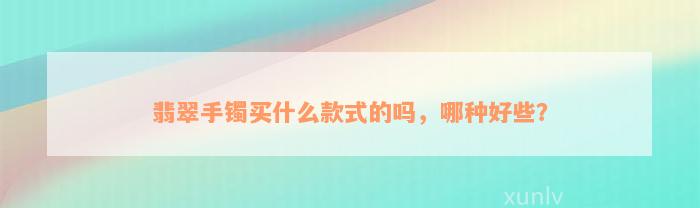 翡翠手镯买什么款式的吗，哪种好些?

xunlv